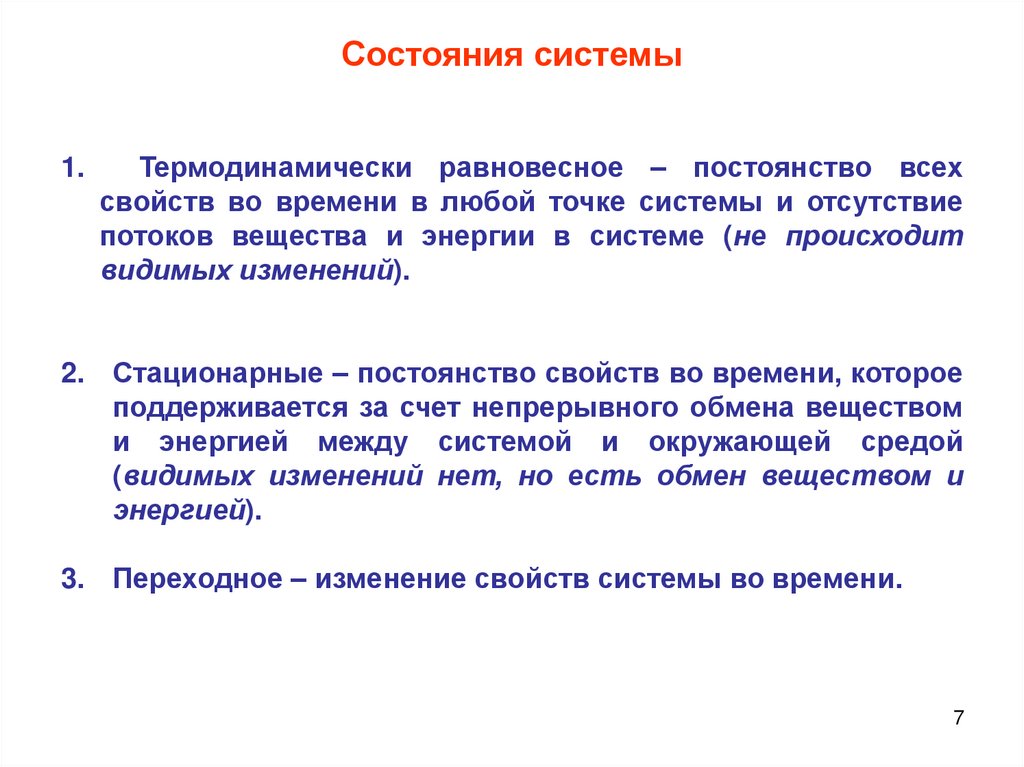 Состояния системы

1. Термодинамически равновесное – постоянство всех свойств во времени в любой точке системы и отсутствие потоков вещества и энергии в системе (не происходит видимых изменений).

2. Стационарные – постоянство свойств во времени, которое поддерживается за счет непрерывного обмена веществом и энергией между системой и окружающей средой (видимых изменений нет, но есть обмен веществом и энергией).

3. Переходное – изменение свойств системы во времени.

7